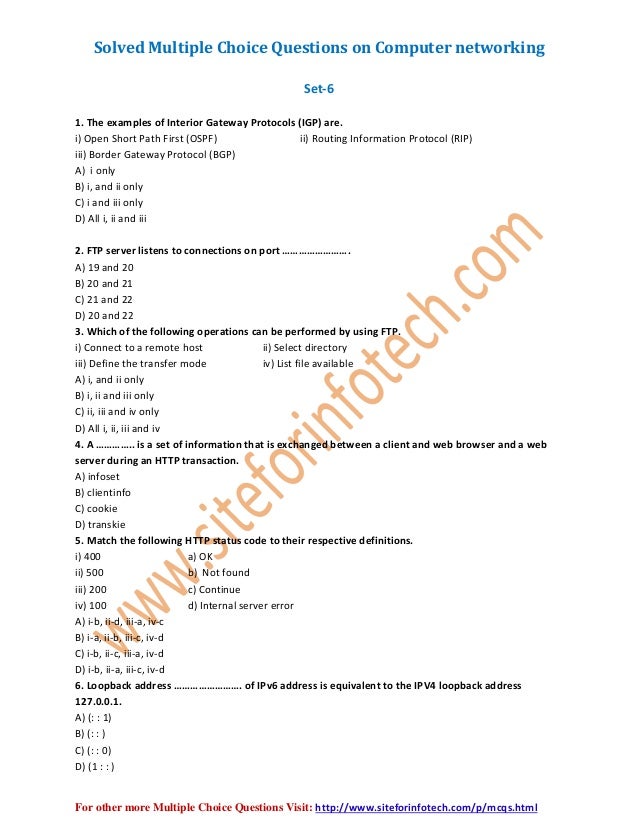 Solved Multiple Choice Questions on Computer networking

Set-6

1. The examples of Interior Gateway Protocols (IGP) are.
i) Open Short Path First (OSPF)
ii) Routing Information Protocol (RIP)
iii) Border Gateway Protocol (BGP)
A) i only
B) i, and ii only
C) i and iii only
D) All i, ii and iii

2. FTP server listens to connections on port …………………….
A) 19 and 20
B) 20 and 21
C) 21 and 22
D) 20 and 22

3. Which of the following operations can be performed by using FTP.
i) Connect to a remote host
ii) Select directory
iii) Define the transfer mode
iv) List file available
A) i, and ii only
B) i, ii and iii only
C) ii, iii and iv only
D) All i, ii, iii and iv

4. A ………….. is a set of information that is exchanged between a client and web browser and a web server during an HTTP transaction.
A) infoset
B) clientinfo
C) cookie
D) transkie

5. Match the following HTTP status code to their respective definitions.
i) 400
a) OK
ii) 500
b) Not found
iii) 200
c) Continue
iv) 100
d) Internal server error
A) i-b, ii-d, iii-a, iv-c
B) i-a, ii-b, iii-c, iv-d
C) i-b, ii-c, iii-a, iv-d
D) i-b, ii-a, iii-c, iv-d

6. Loopback address ……………………. of IPv6 address is equivalent to the IPV4 loopback address 127.0.0.1.
A) (: : 1)
B) (: : )
C) (: : 0)
D) (1 : : )

www.siteforinfotech.com

For other more Multiple Choice Questions Visit: http://www.siteforinfotech.com/p/mcqs.html